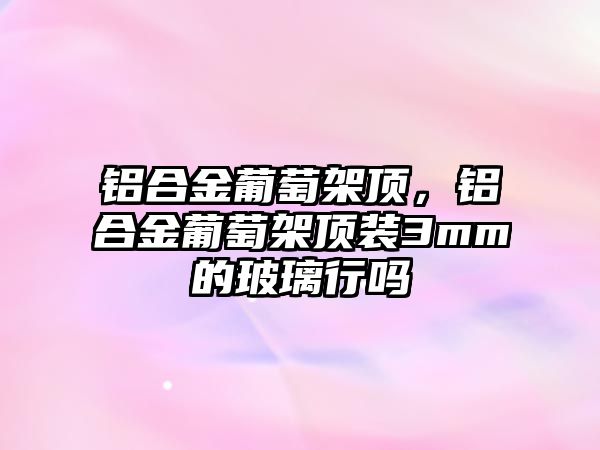 铝合金葡萄架顶，铝合金葡萄架顶装3mm的玻璃行吗